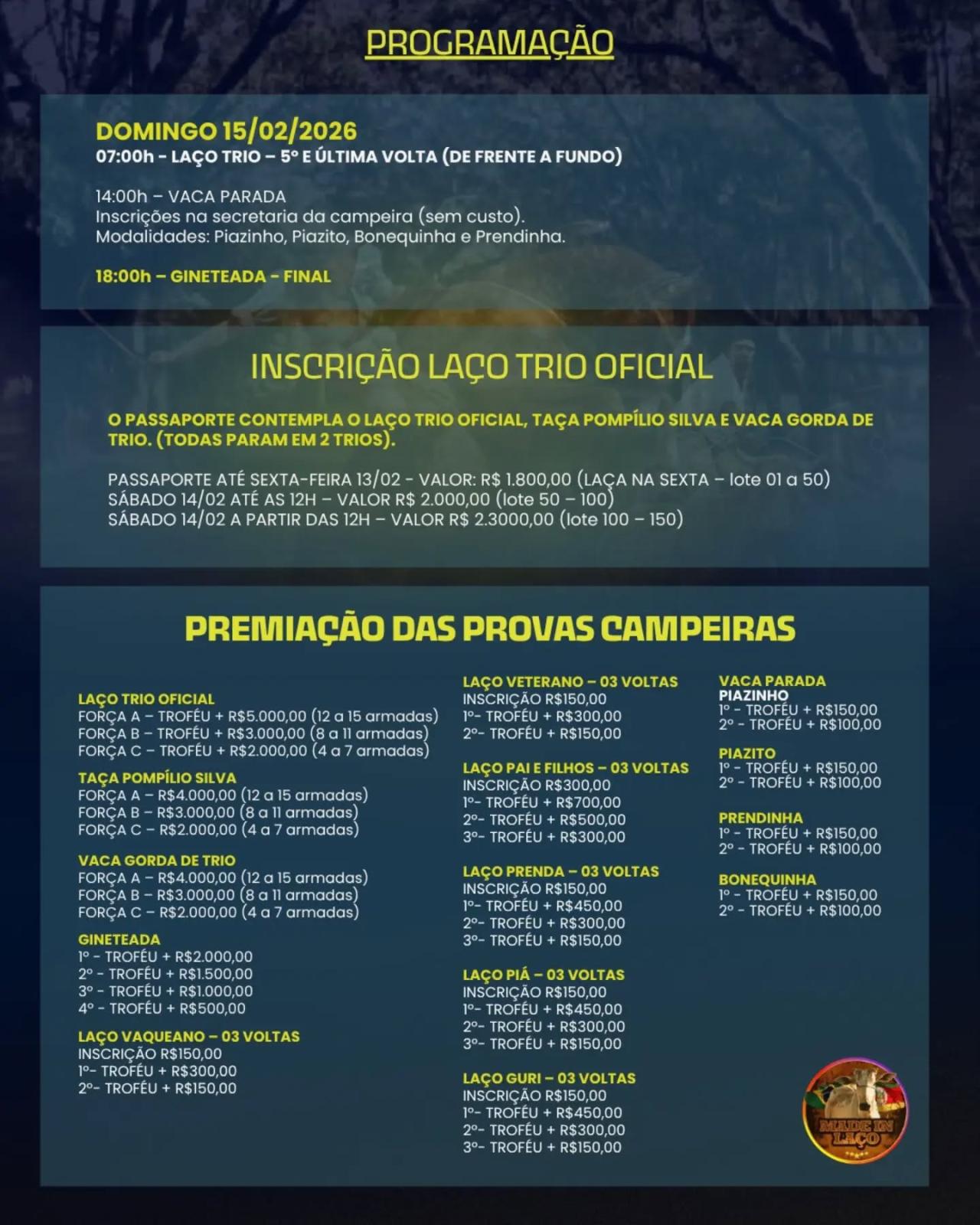 PROGRAMAÇÃO

DOMINGO 15/02/2026
07:00h - LAÇO TRIO – 5º E ÚLTIMA VOLTA (DE FRENTE A FUNDO)

14:00h – VACA PARADA
Inscrições na secretaria da campeira (sem custo).
Modalidades: Piazinho, Piazito, Bonequinha e Prendinha.

18:00h – GINETEADA - FINAL

INSCRIÇÃO LAÇO TRIO OFICIAL

O PASSAPORTE CONTEMPLA O LAÇO TRIO OFICIAL, TAÇA POMPÍLIO SILVA E VACA GORDA DE TRIO. (TODAS PARAM EM 2 TRIOS).

PASSAPORTE ATÉ SEXTA-FEIRA 13/02 - VALOR: R$ 1.800,00 (LAÇA NA SEXTA – lote 01 a 50)
SÁBADO 14/02 ATÉ AS 12H – VALOR R$ 2.000,00 (lote 50 – 100)
SÁBADO 14/02 A PARTIR DAS 12H – VALOR R$ 2.3000,00 (lote 100 – 150)

PREMIAÇÃO DAS PROVAS CAMPEIRAS

LAÇO TRIO OFICIAL
FORÇA A – TROFÉU + R$5.000,00 (12 a 15 armadas)
FORÇA B – TROFÉU + R$3.000,00 (8 a 11 armadas)
FORÇA C – TROFÉU + R$2.000,00 (4 a 7 armadas)

TAÇA POMPÍLIO SILVA
FORÇA A – R$4.000,00 (12 a 15 armadas)
FORÇA B – R$3.000,00 (8 a 11 armadas)
FORÇA C – R$2.000,00 (4 a 7 armadas)

VACA GORDA DE TRIO
FORÇA A – R$4.000,00 (12 a 15 armadas)
FORÇA B – R$3.000,00 (8 a 11 armadas)
FORÇA C – R$2.000,00 (4 a 7 armadas)

GINETEADA
1º - TROFÉU + R$2.000,00
2º - TROFÉU + R$1.500,00
3º - TROFÉU + R$1.000,00
4º - TROFÉU + R$500,00

LAÇO VAQUEANO – 03 VOLTAS
INSCRIÇÃO R$150,00
1º- TROFÉU + R$300,00
2º- TROFÉU + R$150,00

LAÇO VETERANO – 03 VOLTAS
INSCRIÇÃO R$150,00
1º- TROFÉU + R$300,00
2º- TROFÉU + R$150,00

LAÇO PAI E FILHOS – 03 VOLTAS
INSCRIÇÃO R$300,00
1º- TROFÉU + R$700,00
2º- TROFÉU + R$500,00
3º- TROFÉU + R$300,00

LAÇO PRENDA – 03 VOLTAS
INSCRIÇÃO R$150,00
1º- TROFÉU + R$450,00
2º- TROFÉU + R$300,00
3º- TROFÉU + R$150,00

LAÇO PIÁ – 03 VOLTAS
INSCRIÇÃO R$150,00
1º- TROFÉU + R$450,00
2º- TROFÉU + R$300,00
3º- TROFÉU + R$150,00

LAÇO GURI – 03 VOLTAS
INSCRIÇÃO R$150,00
1º- TROFÉU + R$450,00
2º- TROFÉU + R$300,00
3º- TROFÉU + R$150,00

VACA PARADA
PIAZINHO
1º - TROFÉU + R$150,00
2º - TROFÉU + R$100,00

PIAZITO
1º - TROFÉU + R$150,00
2º - TROFÉU + R$100,00

PRENDINHA
1º - TROFÉU + R$150,00
2º - TROFÉU + R$100,00

BONEQUINHA
1º - TROFÉU + R$150,00
2º - TROFÉU + R$100,00

MADE IN LAÇO